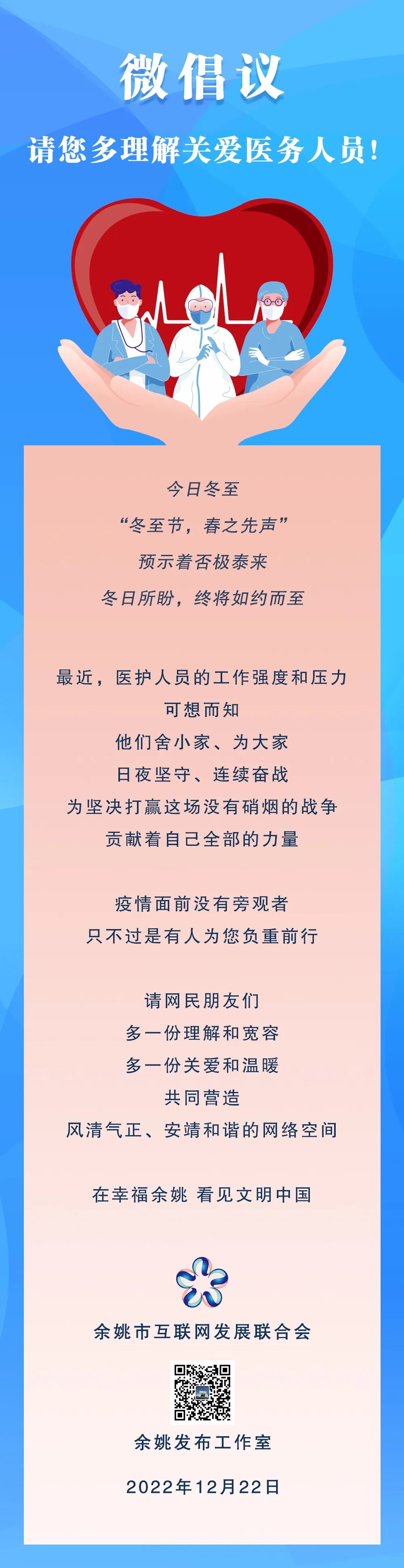 微倡议

请您多理解关爱医务人员!

今日冬至

“冬至节，春之先声”

预示着否极泰来

冬日所盼，终将如约而至

最近，医护人员的工作强度和压力

可想而知

他们舍小家、为大家

日夜坚守、连续奋战

为坚决打赢这场没有硝烟的战争

贡献着自己全部的力量

疫情面前没有旁观者

只不过是有人为您负重前行

请网民朋友们

多一份理解和宽容

多一份关爱和温暖

共同营造

风清气正、安靖和谐的网络空间

在幸福余姚 看见文明中国

余姚市互联网发展联合会

余姚发布工作室

2022年12月22日